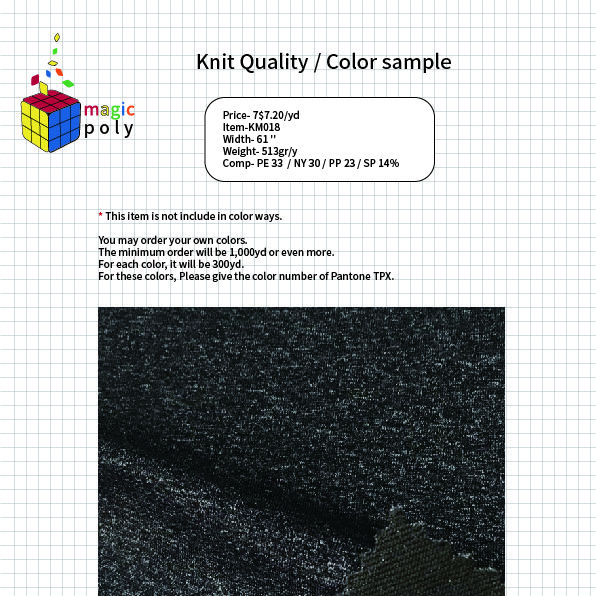 magic
poly

Knit Quality / Color sample

Price- 7$7.20/yd
Item-KM018
Width- 61 ''
Weight- 513gr/y
Comp- PE 33 / NY 30 / PP 23 / SP 14%

* This item is not include in color ways.

You may order your own colors.
The minimum order will be 1,000yd or even more.
For each color, it will be 300yd.
For these colors, Please give the color number of Pantone TPX.